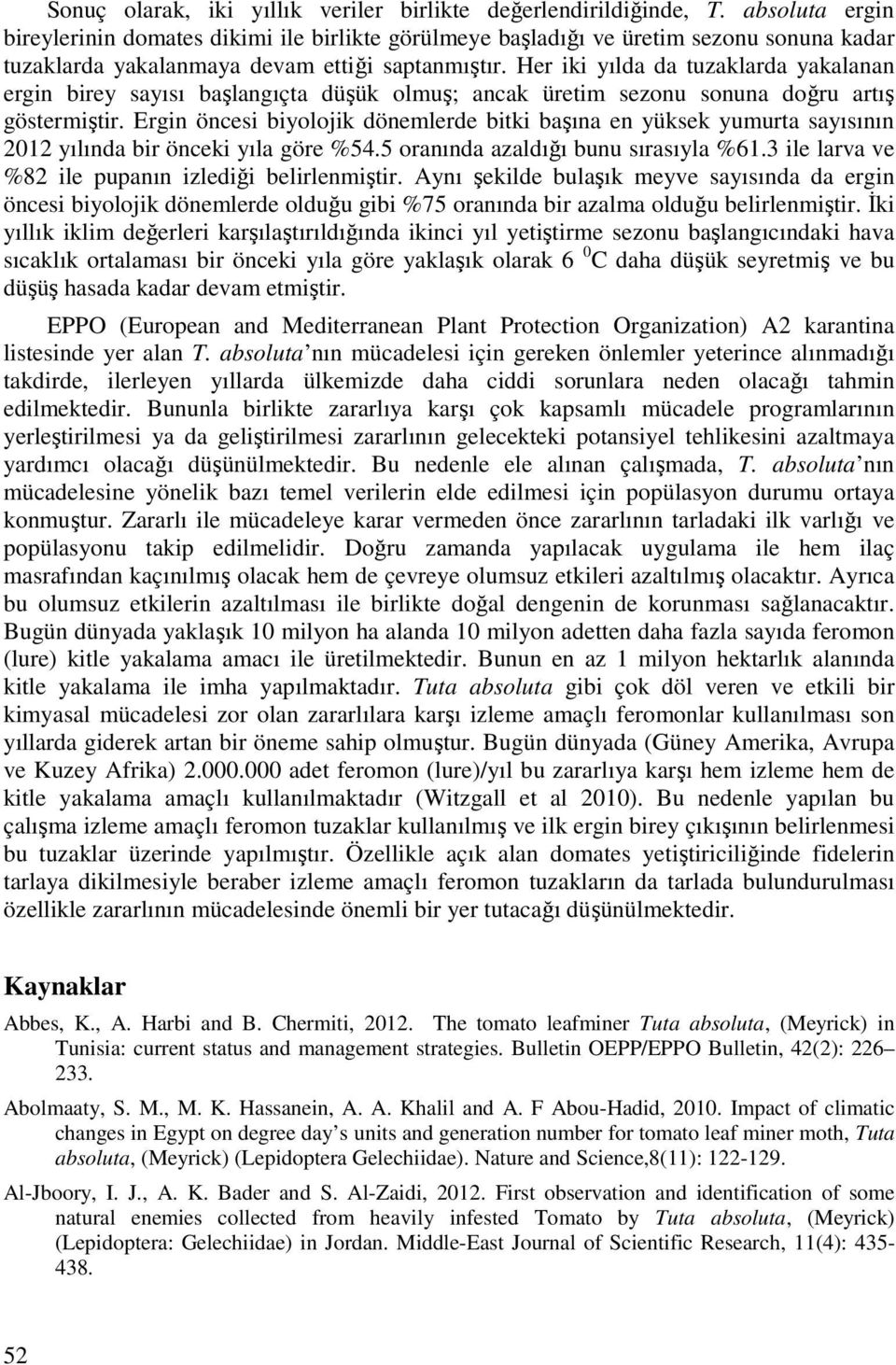 Sonuç olarak, iki yıllık veriler birlikte değerlendirildiğinde, T. absoluta ergin bireylerinin domates dikimi ile birlikte görülmeye başladığı ve üretim sezonu sonuna kadar tuzaklarda yakalanmaya devam ettiği saptanmıştır. Her iki yılda da tuzaklarda yakalanan ergin birey sayısı başlangıçta düşük olmuş; ancak üretim sezonu sonuna doğru artış göstermiştir. Ergin öncesi biyolojik dönemlerde bitki başına en yüksek yumurta sayısının 2012 yılında bir önceki yıla göre %54.5 oranında azaldığı bunu sırasıyla %61.3 ile larva ve %82 ile pupanın izlediği belirlenmiştir. Aynı şekilde bulaşık meyve sayısında da ergin öncesi biyolojik dönemlerde olduğu gibi %75 oranında bir azalma olduğu belirlenmiştir. İki yıllık iklim değerleri karşılaştırıldığında ikinci yıl yetiştirme sezonu başlangıcındaki hava sıcaklık ortalaması bir önceki yıla göre yaklaşık olarak 6 $^0$C daha düşük seyretmiş ve bu düşüş hasada kadar devam etmiştir.

EPPO (European and Mediterranean Plant Protection Organization) A2 karantina listesinde yer alan T. absoluta nın mücadelesi için gereken önlemler yeterince alınmadığı takdirde, ilerleyen yıllarda ülkemizde daha ciddi sorunlara neden olacağı tahmin edilmektedir. Bununla birlikte zararlıya karşı çok kapsamlı mücadele programlarının yerleştirilmesi ya da geliştirilmesi zararlının gelecekteki potansiyel tehlikesini azaltmaya yardımcı olacağı düşünülmektedir. Bu nedenle ele alınan çalışmada, T. absoluta nın mücadelesine yönelik bazı temel verilerin elde edilmesi için popülasyon durumu ortaya konmuştur. Zararlı ile mücadeleye karar vermeden önce zararlının tarladaki ilk varlığı ve popülasyonu takip edilmelidir. Doğru zamanda yapılacak uygulama ile hem ilaç masrafından kaçınılmış olacak hem de çevreye olumsuz etkileri azaltılmış olacaktır. Ayrıca bu olumsuz etkilerin azaltılması ile birlikte doğal dengenin de korunması sağlanacaktır. Bugün dünyada yaklaşık 10 milyon ha alanda 10 milyon adetten daha fazla sayıda feromon (lure) kitle yakalama amacı ile üretilmektedir. Bunun en az 1 milyon hektarlık alanında kitle yakalama ile imha yapılmaktadır. Tuta absoluta gibi çok döl veren ve etkili bir kimyasal mücadelesi zor olan zararlılara karşı izleme amaçlı feromonlar kullanılması son yıllarda giderek artan bir öneme sahip olmuştur. Bugün dünyada (Güney Amerika, Avrupa ve Kuzey Afrika) 2.000.000 adet feromon (lure)/yıl bu zararlıya karşı hem izleme hem de kitle yakalama amaçlı kullanılmaktadır (Witzgall et al 2010). Bu nedenle yapılan bu çalışma izleme amaçlı feromon tuzaklar kullanılmış ve ilk ergin birey çıkışının belirlenmesi bu tuzaklar üzerinde yapılmıştır. Özellikle açık alan domates yetiştiriciliğinde fidelerin tarlaya dikilmesiyle beraber izleme amaçlı feromon tuzakların da tarlada bulundurulması özellikle zararlının mücadelesinde önemli bir yer tutacağı düşünülmektedir.

Kaynaklar

Abbes, K., A. Harbi and B. Chermiti, 2012. The tomato leafminer Tuta absoluta, (Meyrick) in Tunisia: current status and management strategies. Bulletin OEPP/EPPO Bulletin, 42(2): 226–233.

Abolmaaty, S. M., M. K. Hassanein, A. A. Khalil and A. F Abou-Hadid, 2010. Impact of climatic changes in Egypt on degree day’s units and generation number for tomato leaf miner moth, Tuta absoluta, (Meyrick) (Lepidoptera Gelechiidae). Nature and Science,8(11): 122-129.

Al-Jboory, I. J., A. K. Bader and S. Al-Zaidi, 2012. First observation and identification of some natural enemies collected from heavily infested Tomato by Tuta absoluta, (Meyrick) (Lepidoptera: Gelechiidae) in Jordan. Middle-East Journal of Scientific Research, 11(4): 435-438.

52